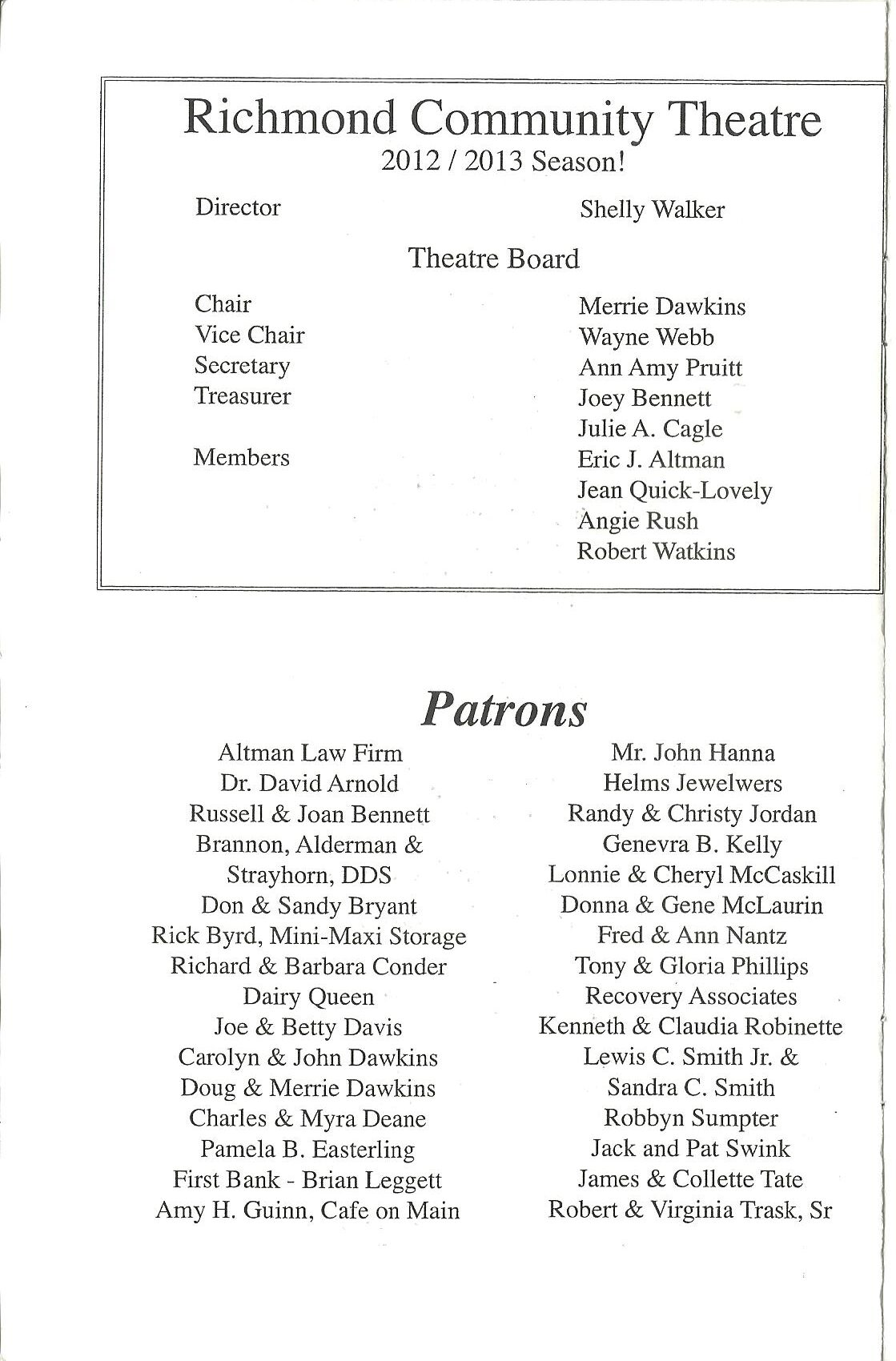 Richmond Community Theatre
2012 / 2013 Season!

Director Shelly Walker

Theatre Board

Chair Merrie Dawkins
Vice Chair Wayne Webb
Secretary Ann Amy Pruitt
Treasurer Joey Bennett
Julie A. Cagle
Members Eric J. Altman
Jean Quick-Lovely
Angie Rush
Robert Watkins

Patrons

Altman Law Firm
Dr. David Arnold
Russell & Joan Bennett
Brannon, Alderman & Strayhorn, DDS
Don & Sandy Bryant
Rick Byrd, Mini-Maxi Storage
Richard & Barbara Conder
Dairy Queen
Joe & Betty Davis
Carolyn & John Dawkins
Doug & Merrie Dawkins
Charles & Myra Deane
Pamela B. Easterling
First Bank - Brian Leggett
Amy H. Guinn, Cafe on Main

Mr. John Hanna
Helms Jewelwers
Randy & Christy Jordan
Genevra B. Kelly
Lonnie & Cheryl McCaskill
Donna & Gene McLaurin
Fred & Ann Nantz
Tony & Gloria Phillips
Recovery Associates
Kenneth & Claudia Robinette
Lewis C. Smith Jr. & Sandra C. Smith
Robbyn Sumpter
Jack and Pat Swink
James & Collette Tate
Robert & Virginia Trask, Sr